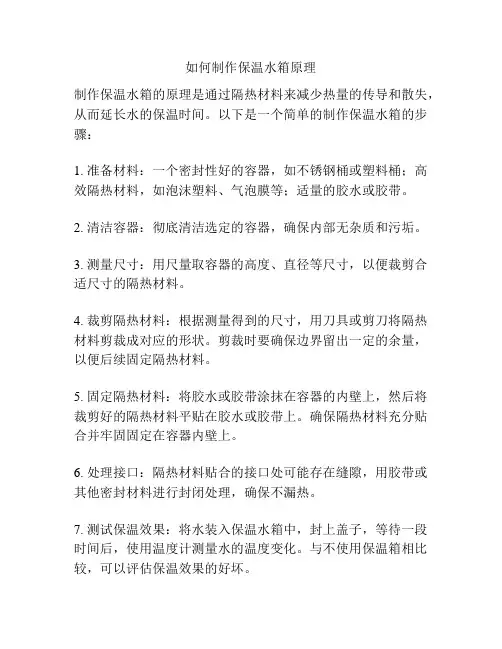 如何制作保温水箱原理

制作保温水箱的原理是通过隔热材料来减少热量的传导和散失，从而延长水的保温时间。以下是一个简单的制作保温水箱的步骤：

1. 准备材料：一个密封性好的容器，如不锈钢桶或塑料桶；高效隔热材料，如泡沫塑料、气泡膜等；适量的胶水或胶带。

2. 清洁容器：彻底清洁选定的容器，确保内部无杂质和污垢。

3. 测量尺寸：用尺量取容器的高度、直径等尺寸，以便裁剪合适尺寸的隔热材料。

4. 裁剪隔热材料：根据测量得到的尺寸，用刀具或剪刀将隔热材料剪裁成对应的形状。剪裁时要确保边界留出一定的余量，以便后续固定隔热材料。

5. 固定隔热材料：将胶水或胶带涂抹在容器的内壁上，然后将裁剪好的隔热材料平贴在胶水或胶带上。确保隔热材料充分贴合并牢固固定在容器内壁上。

6. 处理接口：隔热材料贴合的接口处可能存在缝隙，用胶带或其他密封材料进行封闭处理，确保不漏热。

7. 测试保温效果：将水装入保温水箱中，封上盖子，等待一段时间后，使用温度计测量水的温度变化。与不使用保温箱相比较，可以评估保温效果的好坏。